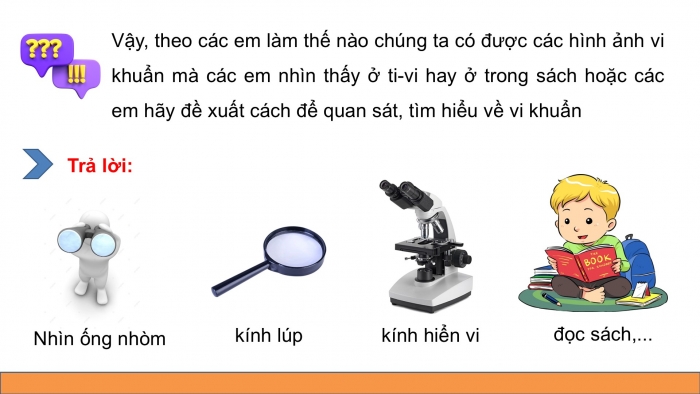 ???
!!!
Vậy, theo các em làm thế nào chúng ta có được các hình ảnh vi khuẩn mà các em nhìn thấy ở ti-vi hay ở trong sách hoặc các em hãy đề xuất cách để quan sát, tìm hiểu về vi khuẩn

Trả lời:

THE BOOK

Nhìn ống nhòm

kính lúp

kính hiển vi

đọc sách,...